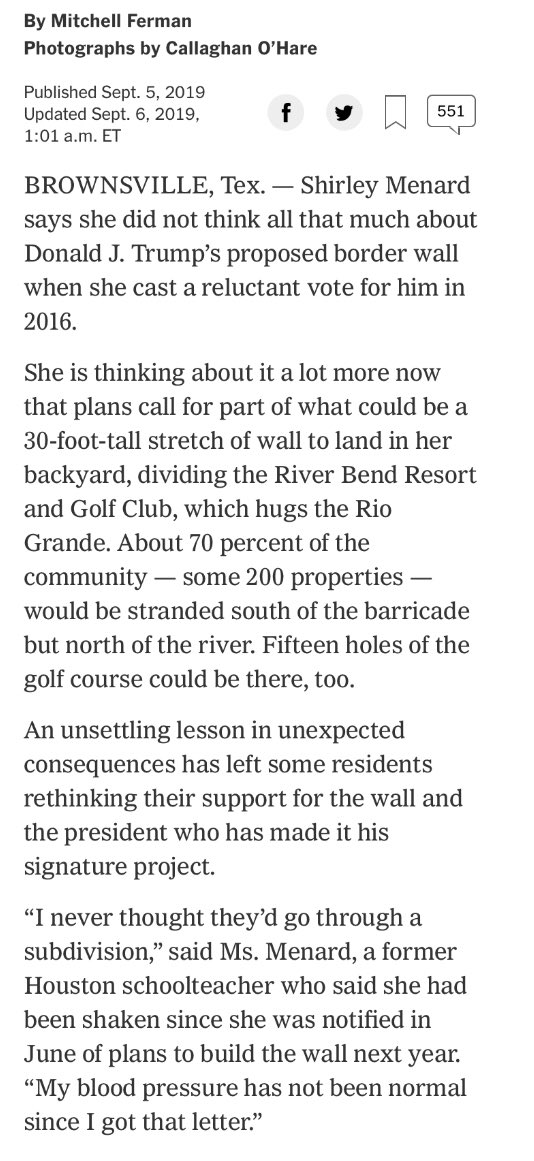 By Mitchell Ferman
Photographs by Callaghan O'Hare

Published Sept. 5, 2019
Updated Sept. 6, 2019, 1:01 a.m. ET

551

BROWNSVILLE, Tex. — Shirley Menard says she did not think all that much about Donald J. Trump's proposed border wall when she cast a reluctant vote for him in 2016.

She is thinking about it a lot more now that plans call for part of what could be a 30-foot-tall stretch of wall to land in her backyard, dividing the River Bend Resort and Golf Club, which hugs the Rio Grande. About 70 percent of the community — some 200 properties — would be stranded south of the barricade but north of the river. Fifteen holes of the golf course could be there, too.

An unsettling lesson in unexpected consequences has left some residents rethinking their support for the wall and the president who has made it his signature project.

"I never thought they'd go through a subdivision," said Ms. Menard, a former Houston schoolteacher who said she had been shaken since she was notified in June of plans to build the wall next year. "My blood pressure has not been normal since I got that letter."